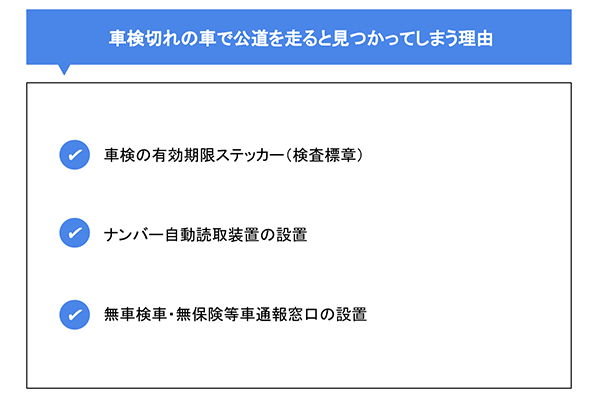 車検切れの車で公道を走ると見つかってしまう理由

車検の有効期限ステッカー（検査標章）

ナンバー自動読取装置の設置

無車検車・無保険等車通報窓口の設置